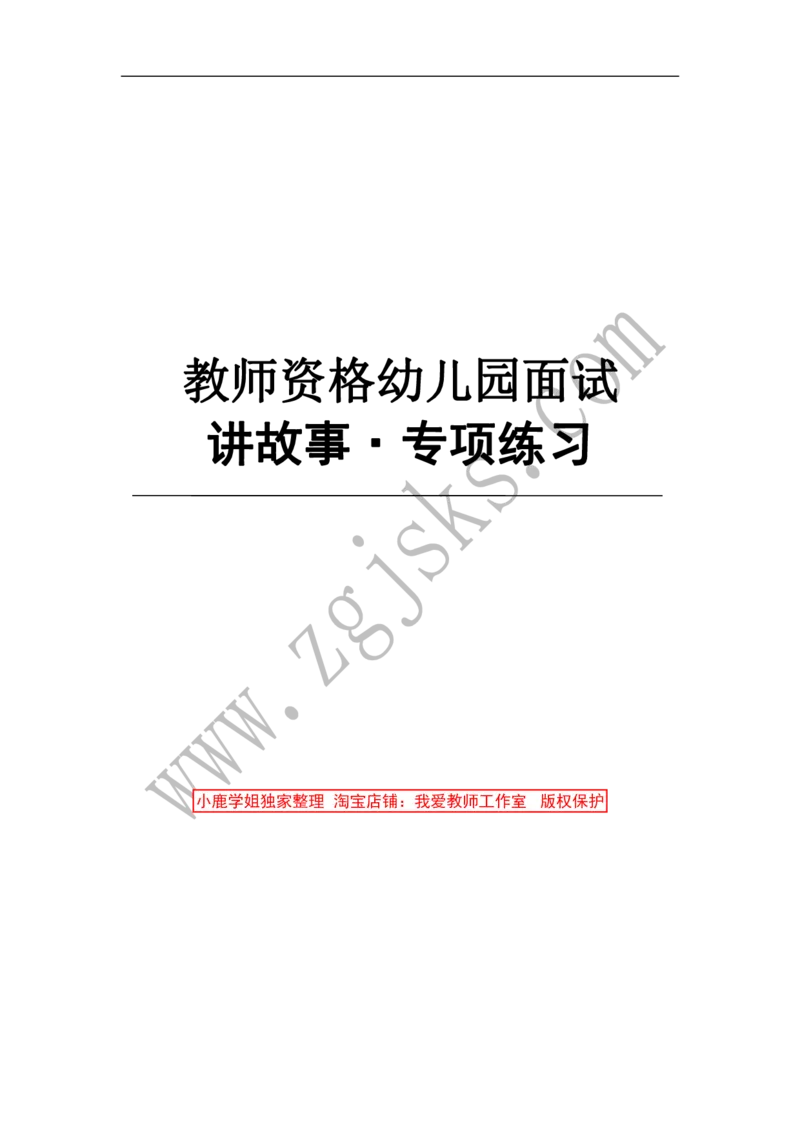 教师资格幼儿园面试
讲故事 · 专项练习

www.zgjsks.com

小鹿学姐独家整理 淘宝店铺：我爱教师工作室 版权保护